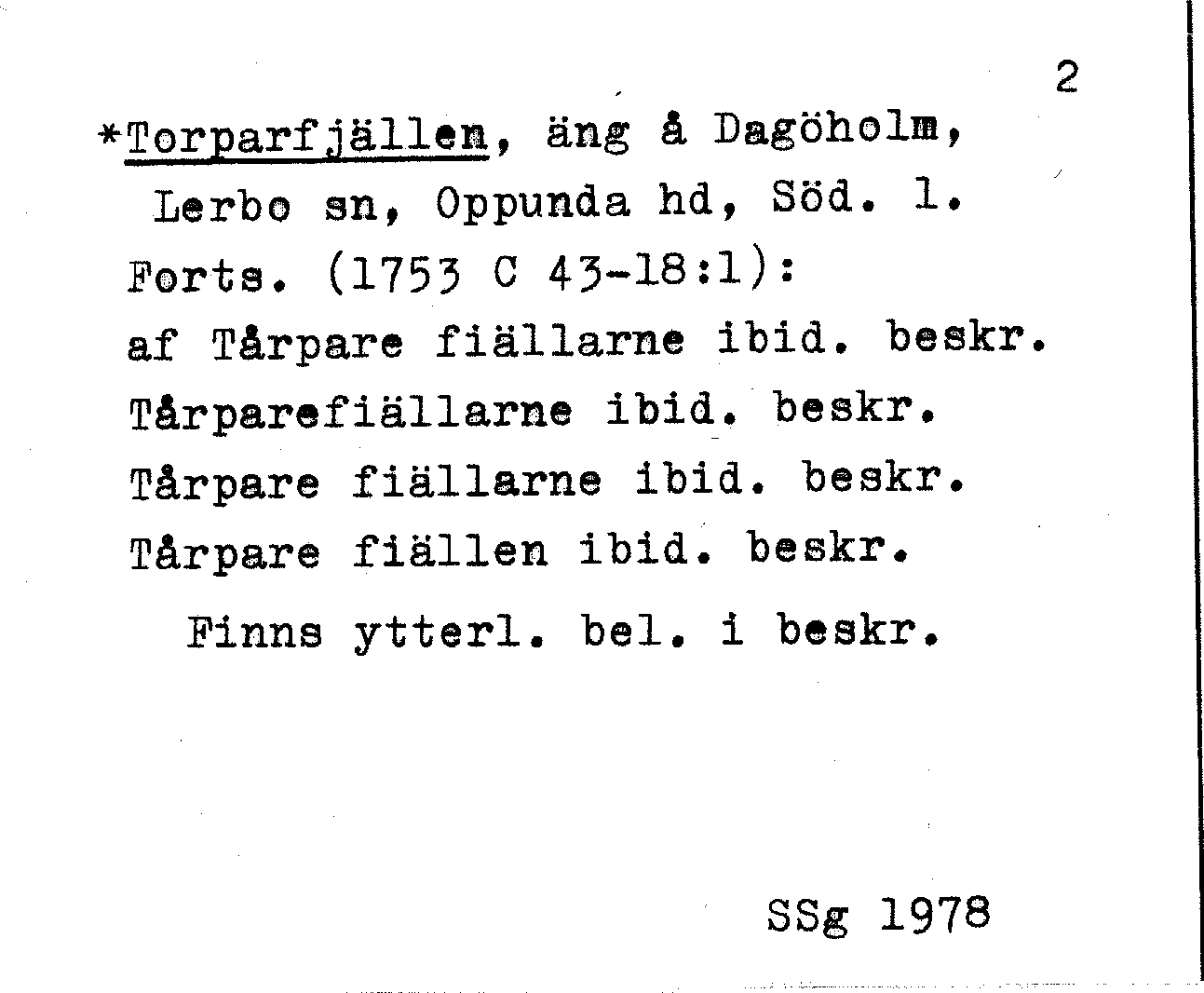 2

*Torparfjällen, äng å Dagöholm, Lerbo sn, Oppunda hd, Söd. l.

Forts. (1753 C 43-18:1):

af Tårpare fiällarne ibid. beskr.

Tårparefiällarne ibid. beskr.

Tårpare fiällarne ibid. beskr.

Tårpare fiällen ibid. beskr.

Finns ytterl. bel. i beskr.

SSg 1978